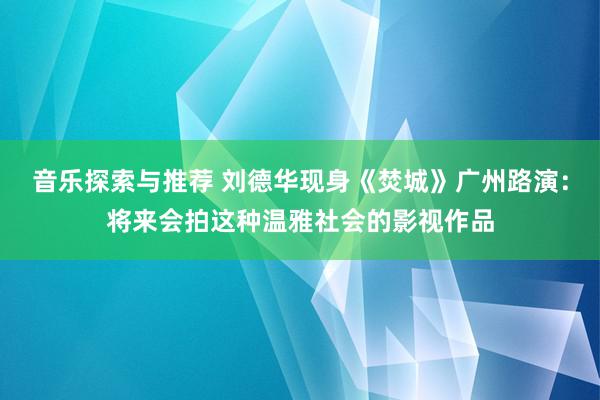 音乐探索与推荐 刘德华现身《焚城》广州路演：将来会拍这种温雅社会的影视作品